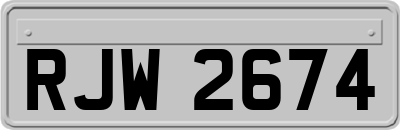 RJW 2674